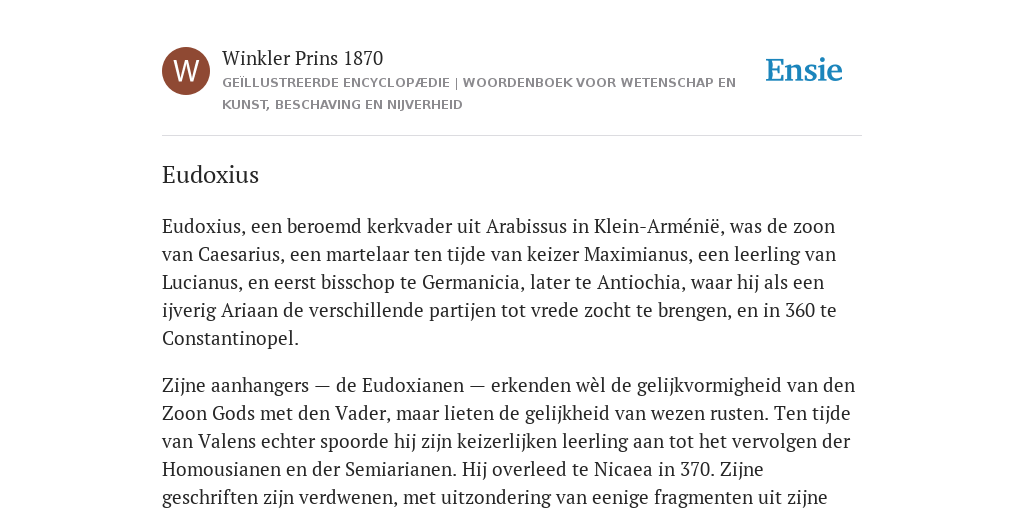 W

Winkler Prins 1870

GEÏLLUSTREERDE ENCYCLOPÆDIE | WOORDENBOEK VOOR WETENSCHAP EN KUNST, BESCHAVING EN NIJVERHEID

Ensie

Eudoxius

Eudoxius, een beroemd kerkvader uit Arabissus in Klein-Arménië, was de zoon van Caesarius, een martelaar ten tijde van keizer Maximianus, een leerling van Lucianus, en eerst bisschop te Germanicia, later te Antiochia, waar hij als een ijverig Ariaan de verschillende partijen tot vrede zocht te brengen, en in 360 te Constantinopel.

Zijne aanhangers — de Eudoxianen — erkenden wèl de gelijkvormigheid van den Zoon Gods met den Vader, maar lieten de gelijkheid van wezen rusten. Ten tijde van Valens echter spoorde hij zijn keizerlijken leerling aan tot het vervolgen der Homousianen en der Semiarianen. Hij overleed te Nicaea in 370. Zijne geschriften zijn verdwenen, met uitzondering van eenige fragmenten uit zijne